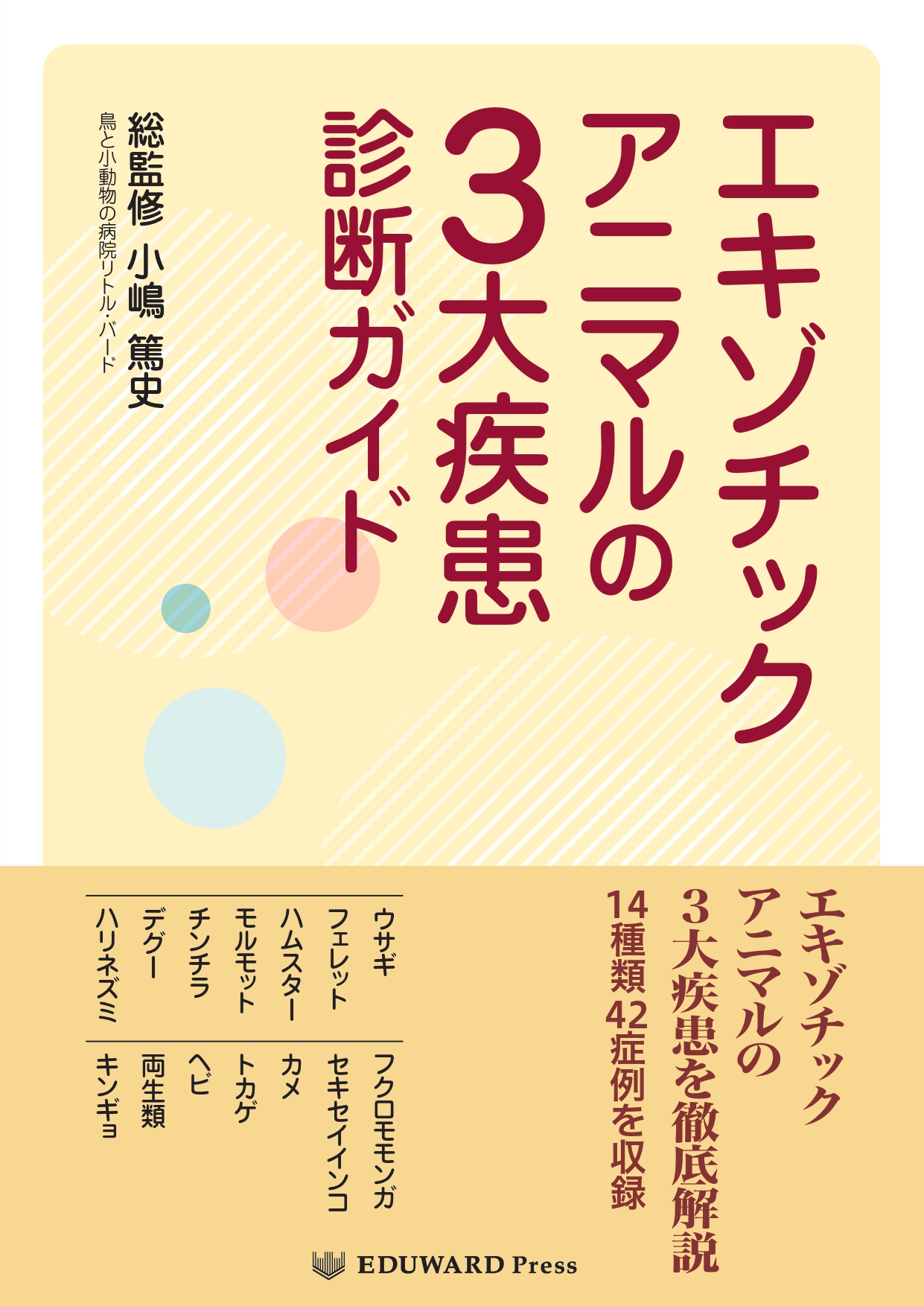 エキゾチック
アニマルの
3大疾患
診断ガイド

総監修 小嶋 篤史
鳥と小動物の病院リトル・バード

エキゾチック
アニマルの
3大疾患を徹底解説
14種類42症例を収録

ウサギ
フェレット
ハムスター
モルモット
チンチラ
デグー
ハリネズミ

フクロモモンガ
セキセイインコ
カメ
トカゲ
ヘビ
両生類
キンギョ

EDUWARD Press